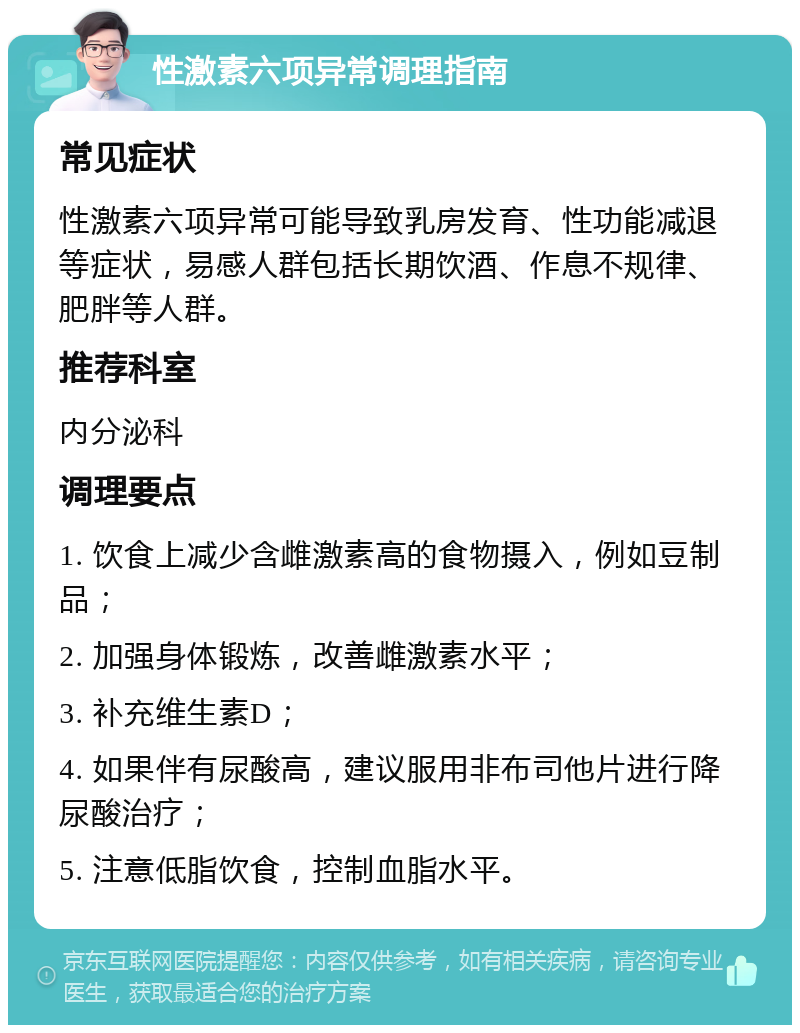 性激素六项异常调理指南

常见症状

性激素六项异常可能导致乳房发育、性功能减退等症状，易感人群包括长期饮酒、作息不规律、肥胖等人群。

推荐科室

内分泌科

调理要点

1. 饮食上减少含雌激素高的食物摄入，例如豆制品；

2. 加强身体锻炼，改善雌激素水平；

3. 补充维生素D；

4. 如果伴有尿酸高，建议服用非布司他片进行降尿酸治疗；

5. 注意低脂饮食，控制血脂水平。

京东互联网医院提醒您：内容仅供参考，如有相关疾病，请咨询专业医生，获取最适合您的治疗方案